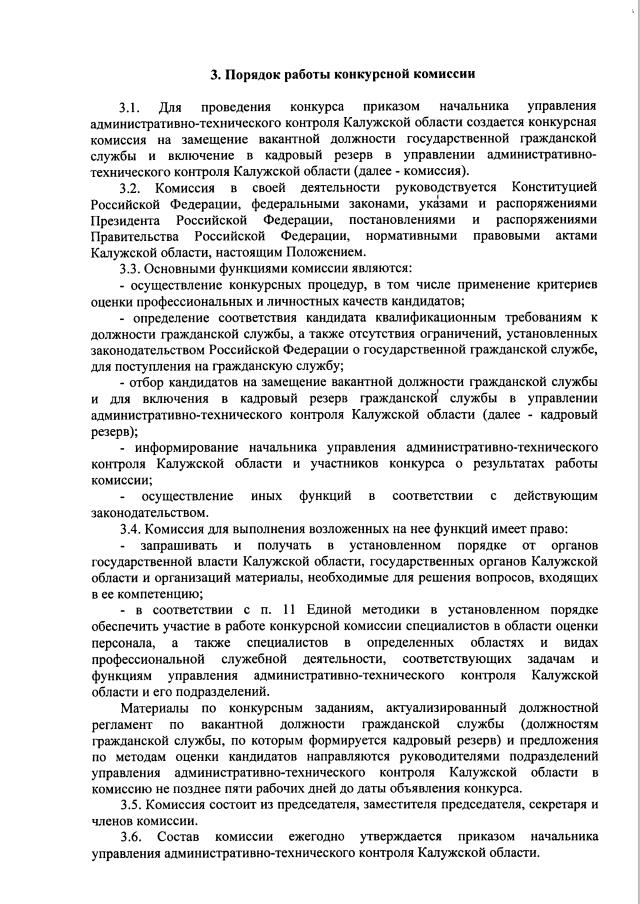 3. Порядок работы конкурсной комиссии

3.1. Для проведения конкурса приказом начальника управления административно-технического контроля Калужской области создается конкурсная комиссия на замещение вакантной должности государственной гражданской службы и включение в кадровый резерв в управлении административно-технического контроля Калужской области (далее - комиссия).

3.2. Комиссия в своей деятельности руководствуется Конституцией Российской Федерации, федеральными законами, указами и распоряжениями Президента Российской Федерации, постановлениями и распоряжениями Правительства Российской Федерации, нормативными правовыми актами Калужской области, настоящим Положением.

3.3. Основными функциями комиссии являются:

- осуществление конкурсных процедур, в том числе применение критериев оценки профессиональных и личностных качеств кандидатов;

- определение соответствия кандидата квалификационным требованиям к должности гражданской службы, а также отсутствия ограничений, установленных законодательством Российской Федерации о государственной гражданской службе, для поступления на гражданскую службу;

- отбор кандидатов на замещение вакантной должности гражданской службы и для включения в кадровый резерв гражданской службы в управлении административно-технического контроля Калужской области (далее - кадровый резерв);

- информирование начальника управления административно-технического контроля Калужской области и участников конкурса о результатах работы комиссии;

- осуществление иных функций в соответствии с действующим законодательством.

3.4. Комиссия для выполнения возложенных на нее функций имеет право:

- запрашивать и получать в установленном порядке от органов государственной власти Калужской области, государственных органов Калужской области и организаций материалы, необходимые для решения вопросов, входящих в ее компетенцию;

- в соответствии с п. 11 Единой методики в установленном порядке обеспечить участие в работе конкурсной комиссии специалистов в области оценки персонала, а также специалистов в определенных областях и видах профессиональной служебной деятельности, соответствующих задачам и функциям управления административно-технического контроля Калужской области и его подразделений.

Материалы по конкурсным заданиям, актуализированный должностной регламент по вакантной должности гражданской службы (должностям гражданской службы, по которым формируется кадровый резерв) и предложения по методам оценки кандидатов направляются руководителями подразделений управления административно-технического контроля Калужской области в комиссию не позднее пяти рабочих дней до даты объявления конкурса.

3.5. Комиссия состоит из председателя, заместителя председателя, секретаря и членов комиссии.

3.6. Состав комиссии ежегодно утверждается приказом начальника управления административно-технического контроля Калужской области.